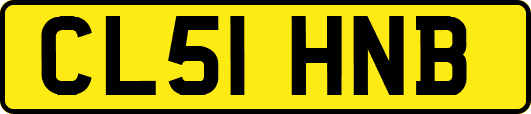 CL51 HNB